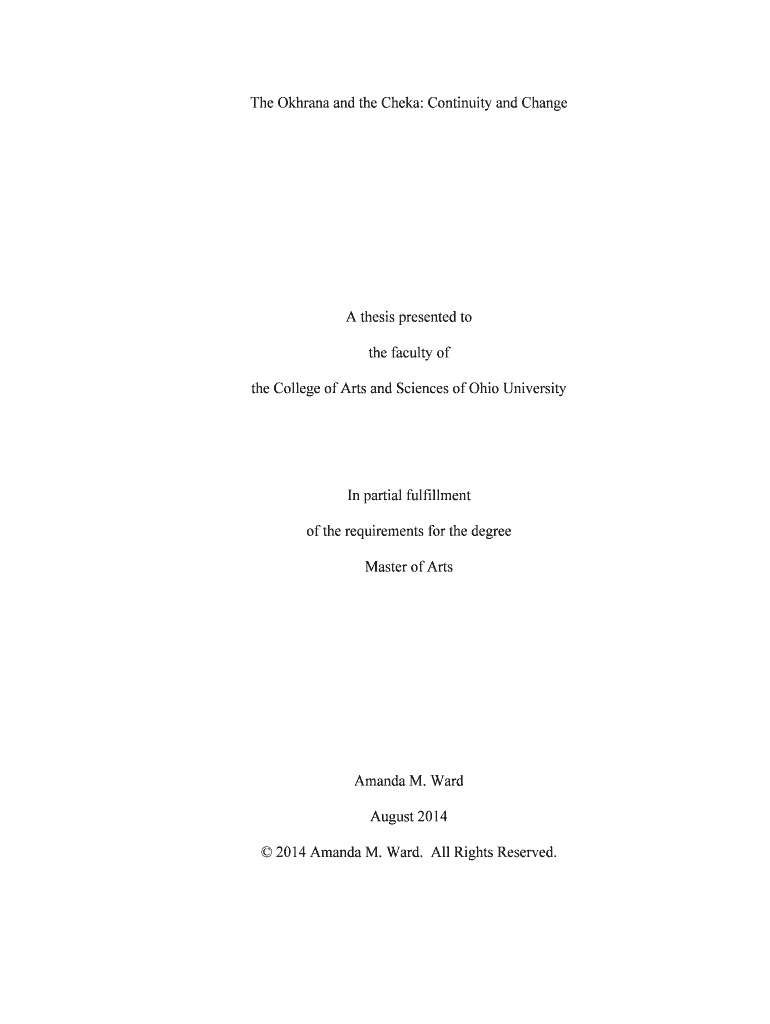 The Okhrana and the Cheka: Continuity and Change

A thesis presented to

the faculty of

the College of Arts and Sciences of Ohio University

In partial fulfillment

of the requirements for the degree

Master of Arts

Amanda M. Ward

August 2014

© 2014 Amanda M. Ward. All Rights Reserved.